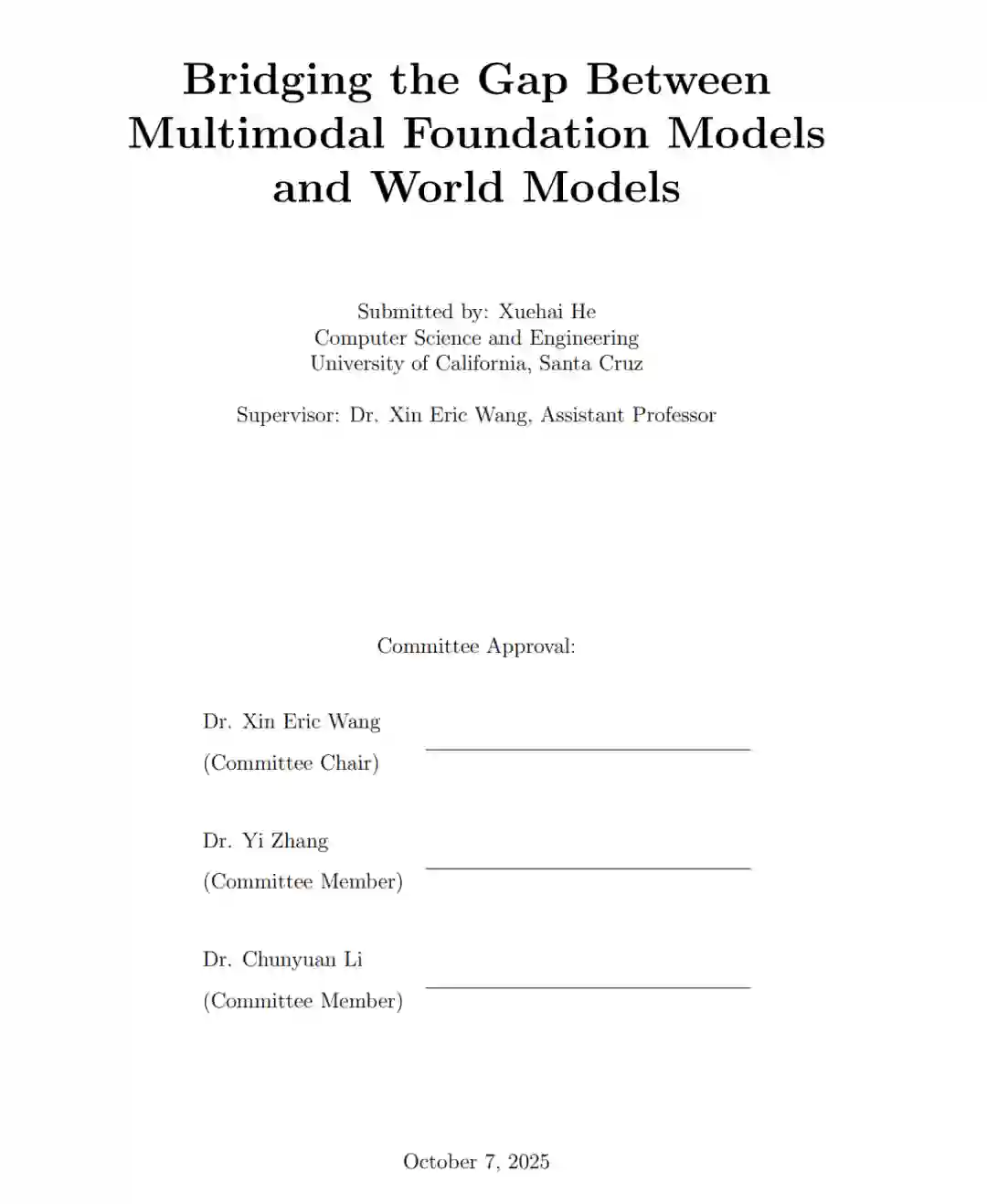 Bridging the Gap Between Multimodal Foundation Models and World Models

Submitted by: Xuehai He
Computer Science and Engineering
University of California, Santa Cruz

Supervisor: Dr. Xin Eric Wang, Assistant Professor

Committee Approval:

Dr. Xin Eric Wang
(Committee Chair)

Dr. Yi Zhang
(Committee Member)

Dr. Chunyuan Li
(Committee Member)

October 7, 2025